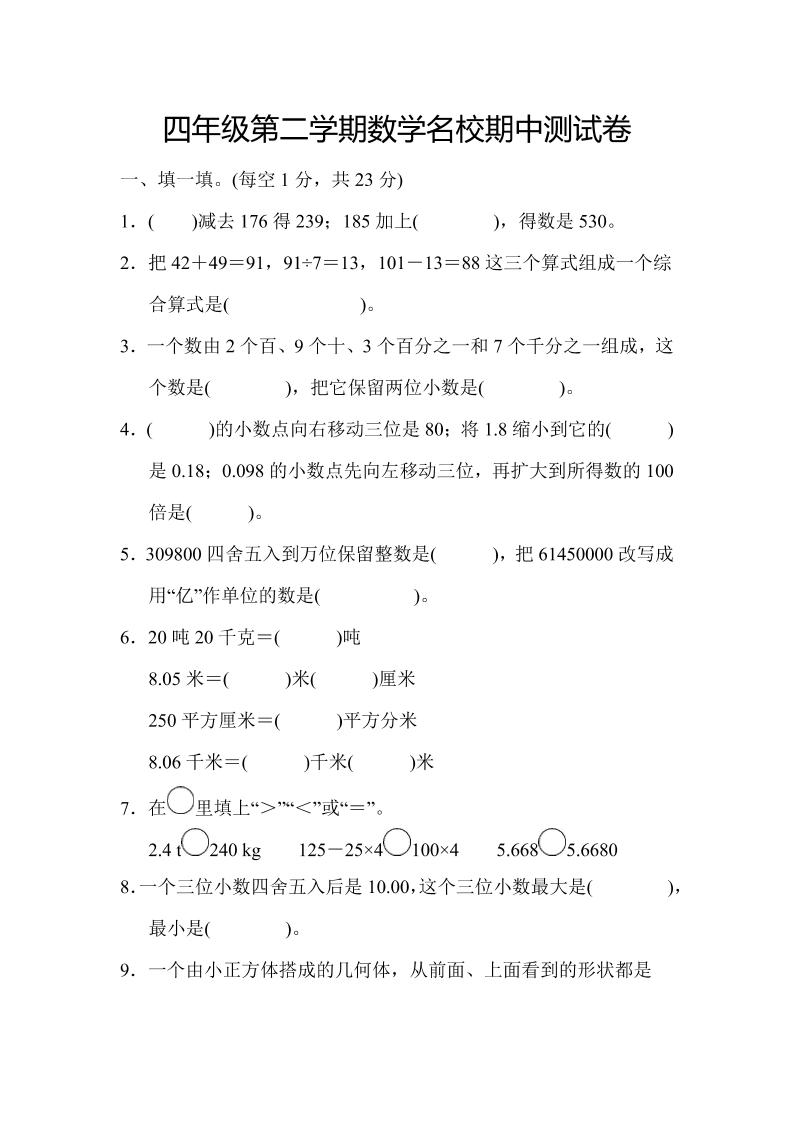 四年级第二学期数学名校期中测试卷

一、填一填。(每空 1 分，共 23 分)

1．(　　)减去 176 得 239；185 加上(　　　　)，得数是 530。

2．把 42＋49＝91，91÷7＝13，101－13＝88 这三个算式组成一个综合算式是(　　　　　　　)。

3．一个数由 2 个百、9 个十、3 个百分之一和 7 个千分之一组成，这个数是(　　　　)，把它保留两位小数是(　　　　)。

4．(　　　)的小数点向右移动三位是 80；将 1.8 缩小到它的(　　　)是 0.18；0.098 的小数点先向左移动三位，再扩大到所得数的 100 倍是(　　　)。

5．309800 四舍五入到万位保留整数是(　　　)，把 61450000 改写成用“亿”作单位的数是(　　　　　)。

6．20 吨 20 千克＝(　　　)吨

8.05 米＝(　　　)米(　　　)厘米

250 平方厘米＝(　　　)平方分米

8.06 千米＝(　　　)千米(　　　)米

7．在○里填上“＞”“＜”或“＝”。

2.4 t○240 kg　　125－25×4○100×4　　5.668○5.6680

8．一个三位小数四舍五入后是 10.00，这个三位小数最大是(　　　　)，最小是(　　　　)。

9．一个由小正方体搭成的几何体，从前面、上面看到的形状都是